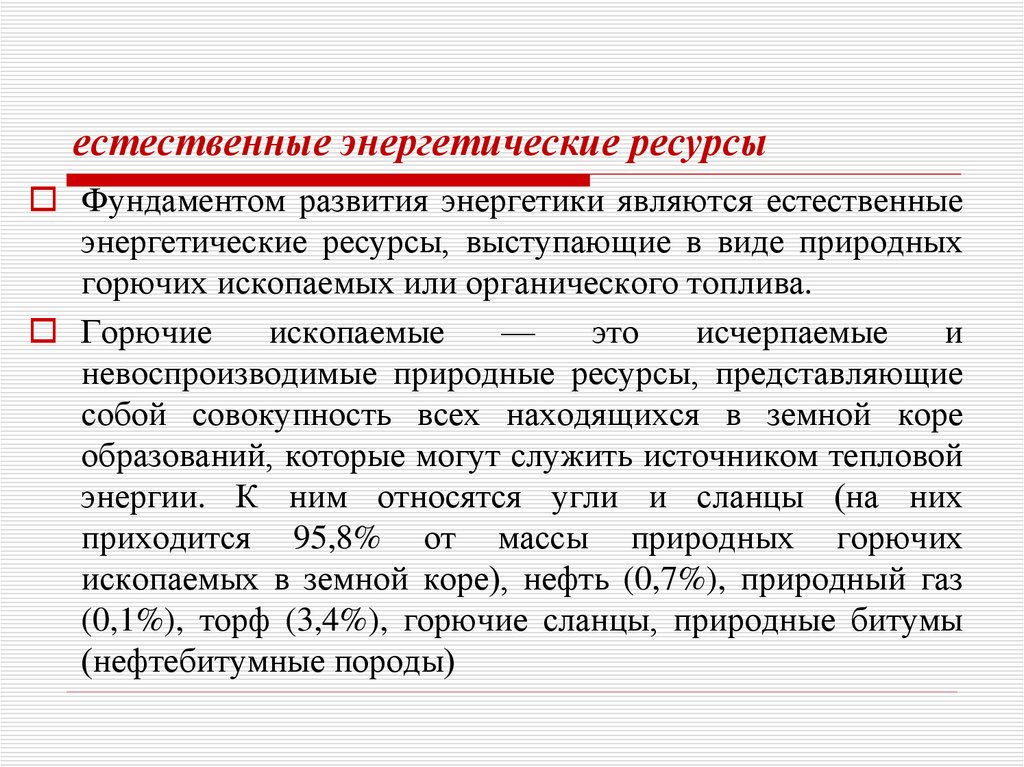 естественные энергетические ресурсы

Фундаментом развития энергетики являются естественные энергетические ресурсы, выступающие в виде природных горючих ископаемых или органического топлива.

Горючие ископаемые — это исчерпаемые и невоспроизводимые природные ресурсы, представляющие собой совокупность всех находящихся в земной коре образований, которые могут служить источником тепловой энергии. К ним относятся угли и сланцы (на них приходится 95,8% от массы природных горючих ископаемых в земной коре), нефть (0,7%), природный газ (0,1%), торф (3,4%), горючие сланцы, природные битумы (нефтебитумные породы)